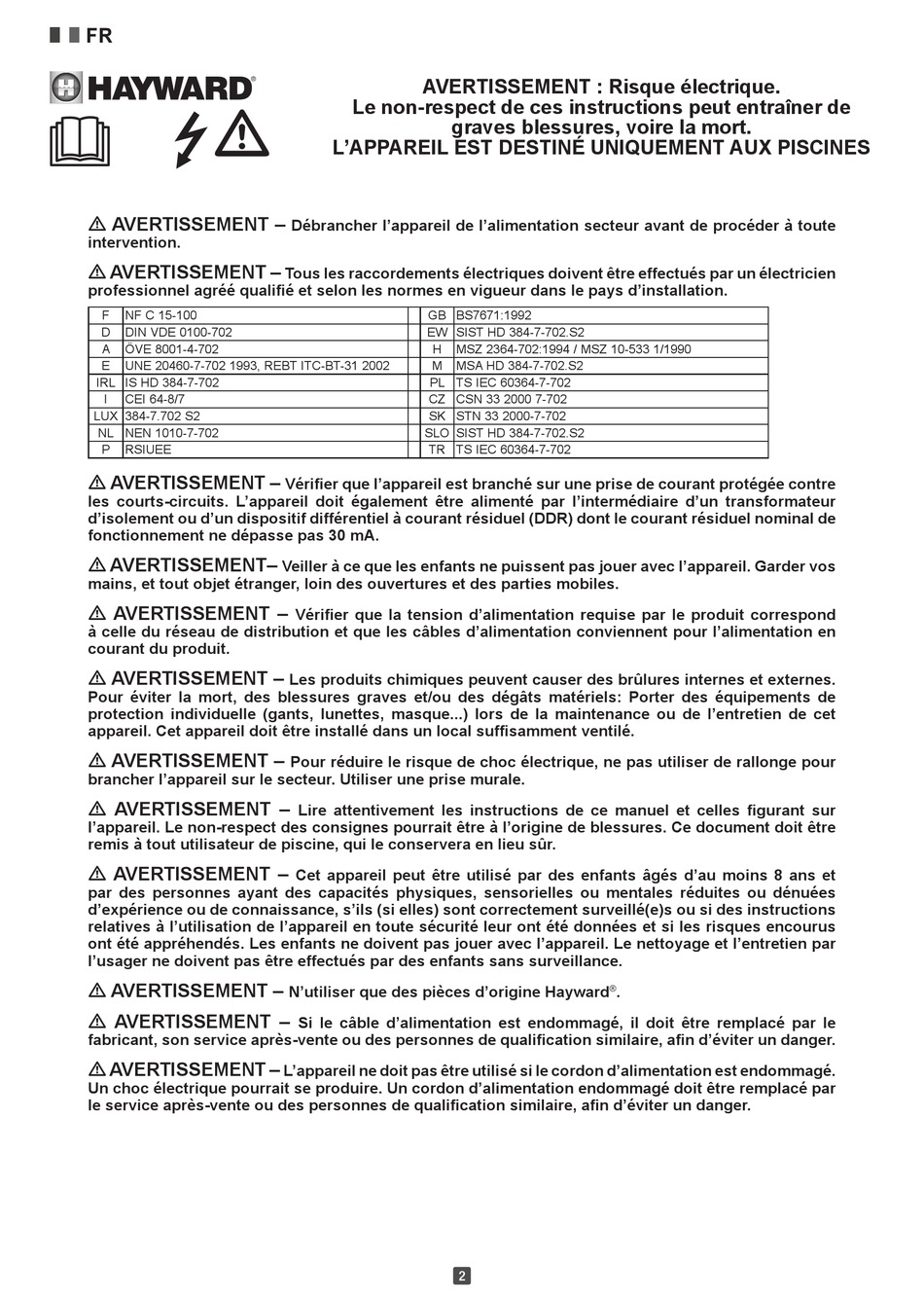 FR

HAYWARD®

AVERTISSEMENT : Risque électrique.
Le non-respect de ces instructions peut entraîner de graves blessures, voire la mort.
L'APPAREIL EST DESTINÉ UNIQUEMENT AUX PISCINES

⚠ AVERTISSEMENT – Débrancher l'appareil de l'alimentation secteur avant de procéder à toute intervention.

⚠ AVERTISSEMENT – Tous les raccordements électriques doivent être effectués par un électricien professionnel agréé qualifié et selon les normes en vigueur dans le pays d'installation.

| F | NF C 15-100 | GB | BS7671:1992 |
|---|---|---|---|
| D | DIN VDE 0100-702 | EW | SIST HD 384-7-702.S2 |
| A | ÖVE 8001-4-702 | H | MSZ 2364-702:1994 / MSZ 10-533 1/1990 |
| E | UNE 20460-7-702 1993, REBT ITC-BT-31 2002 | M | MSA HD 384-7-702.S2 |
| IRL | IS HD 384-7-702 | PL | TS IEC 60364-7-702 |
| I | CEI 64-8/7 | CZ | CSN 33 2000 7-702 |
| LUX | 384-7.702 S2 | SK | STN 33 2000-7-702 |
| NL | NEN 1010-7-702 | SLO | SIST HD 384-7-702.S2 |
| P | RSIUEE | TR | TS IEC 60364-7-702 |

⚠ AVERTISSEMENT – Vérifier que l'appareil est branché sur une prise de courant protégée contre les courts-circuits. L'appareil doit également être alimenté par l'intermédiaire d'un transformateur d'isolement ou d'un dispositif différentiel à courant résiduel (DDR) dont le courant résiduel nominal de fonctionnement ne dépasse pas 30 mA.

⚠ AVERTISSEMENT– Veiller à ce que les enfants ne puissent pas jouer avec l'appareil. Garder vos mains, et tout objet étranger, loin des ouvertures et des parties mobiles.

⚠ AVERTISSEMENT – Vérifier que la tension d'alimentation requise par le produit correspond à celle du réseau de distribution et que les câbles d'alimentation conviennent pour l'alimentation en courant du produit.

⚠ AVERTISSEMENT – Les produits chimiques peuvent causer des brûlures internes et externes. Pour éviter la mort, des blessures graves et/ou des dégâts matériels: Porter des équipements de protection individuelle (gants, lunettes, masque...) lors de la maintenance ou de l'entretien de cet appareil. Cet appareil doit être installé dans un local suffisamment ventilé.

⚠ AVERTISSEMENT – Pour réduire le risque de choc électrique, ne pas utiliser de rallonge pour brancher l'appareil sur le secteur. Utiliser une prise murale.

⚠ AVERTISSEMENT – Lire attentivement les instructions de ce manuel et celles figurant sur l'appareil. Le non-respect des consignes pourrait être à l'origine de blessures. Ce document doit être remis à tout utilisateur de piscine, qui le conservera en lieu sûr.

⚠ AVERTISSEMENT – Cet appareil peut être utilisé par des enfants âgés d'au moins 8 ans et par des personnes ayant des capacités physiques, sensorielles ou mentales réduites ou dénuées d'expérience ou de connaissance, s'ils (si elles) sont correctement surveillé(e)s ou si des instructions relatives à l'utilisation de l'appareil en toute sécurité leur ont été données et si les risques encourus ont été appréhendés. Les enfants ne doivent pas jouer avec l'appareil. Le nettoyage et l'entretien par l'usager ne doivent pas être effectués par des enfants sans surveillance.

⚠ AVERTISSEMENT – N'utiliser que des pièces d'origine Hayward®.

⚠ AVERTISSEMENT – Si le câble d'alimentation est endommagé, il doit être remplacé par le fabricant, son service après-vente ou des personnes de qualification similaire, afin d'éviter un danger.

⚠ AVERTISSEMENT – L'appareil ne doit pas être utilisé si le cordon d'alimentation est endommagé. Un choc électrique pourrait se produire. Un cordon d'alimentation endommagé doit être remplacé par le service après-vente ou des personnes de qualification similaire, afin d'éviter un danger.

2